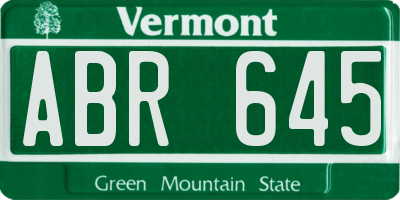 Vermont

ABR 645

Green Mountain State